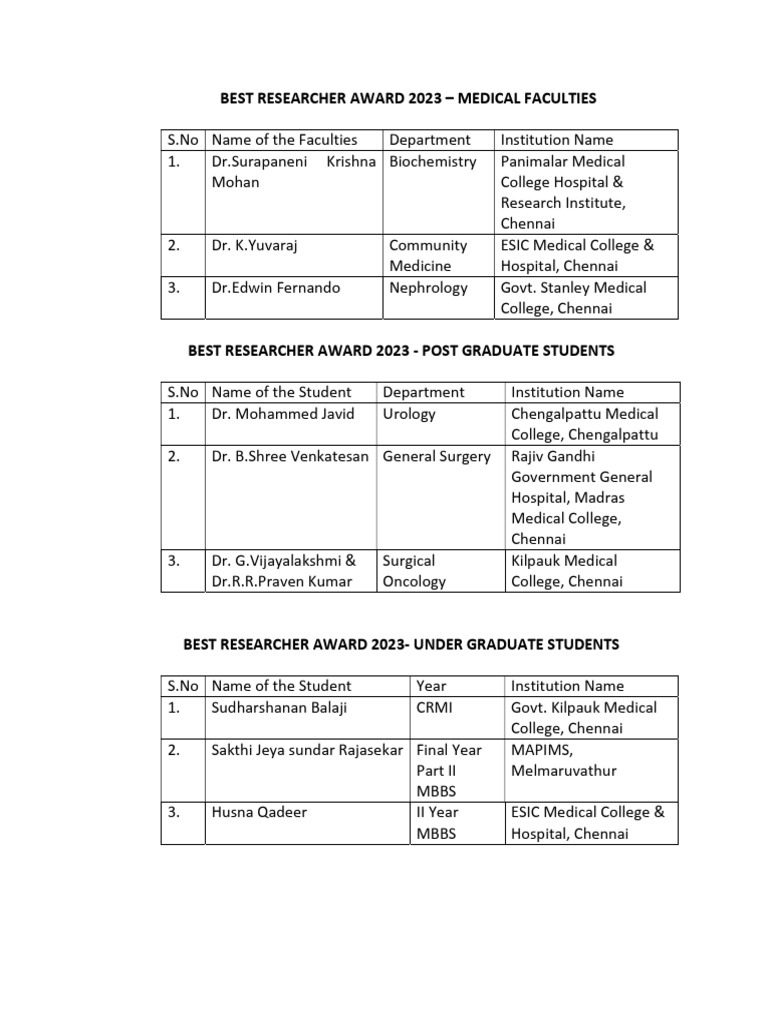 BEST RESEARCHER AWARD 2023 – MEDICAL FACULTIES

| S.No | Name of the Faculties | Department | Institution Name |
|---|---|---|---|
| 1. | Dr.Surapaneni Krishna Mohan | Biochemistry | Panimalar Medical College Hospital & Research Institute, Chennai |
| 2. | Dr. K.Yuvaraj | Community Medicine | ESIC Medical College & Hospital, Chennai |
| 3. | Dr.Edwin Fernando | Nephrology | Govt. Stanley Medical College, Chennai |

BEST RESEARCHER AWARD 2023 - POST GRADUATE STUDENTS

| S.No | Name of the Student | Department | Institution Name |
|---|---|---|---|
| 1. | Dr. Mohammed Javid | Urology | Chengalpattu Medical College, Chengalpattu |
| 2. | Dr. B.Shree Venkatesan | General Surgery | Rajiv Gandhi Government General Hospital, Madras Medical College, Chennai |
| 3. | Dr. G.Vijayalakshmi & Dr.R.R.Praven Kumar | Surgical Oncology | Kilpauk Medical College, Chennai |

BEST RESEARCHER AWARD 2023- UNDER GRADUATE STUDENTS

| S.No | Name of the Student | Year | Institution Name |
|---|---|---|---|
| 1. | Sudharshanan Balaji | CRMI | Govt. Kilpauk Medical College, Chennai |
| 2. | Sakthi Jeya sundar Rajasekar | Final Year Part II MBBS | MAPIMS, Melmaruvathur |
| 3. | Husna Qadeer | II Year MBBS | ESIC Medical College & Hospital, Chennai |